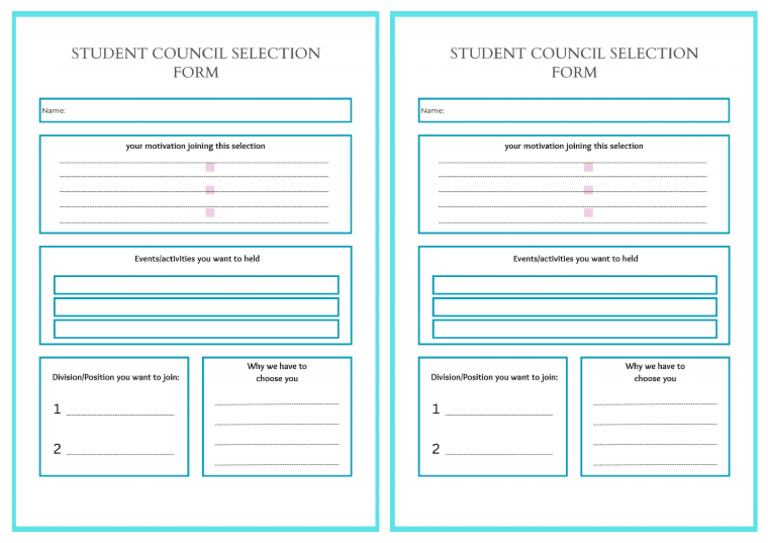 STUDENT COUNCIL SELECTION FORM

Name:

your motivation joining this selection

Events/activities you want to held

Division/Position you want to join:

1

2

Why we have to choose you

STUDENT COUNCIL SELECTION FORM

Name:

your motivation joining this selection

Events/activities you want to held

Division/Position you want to join:

1

2

Why we have to choose you